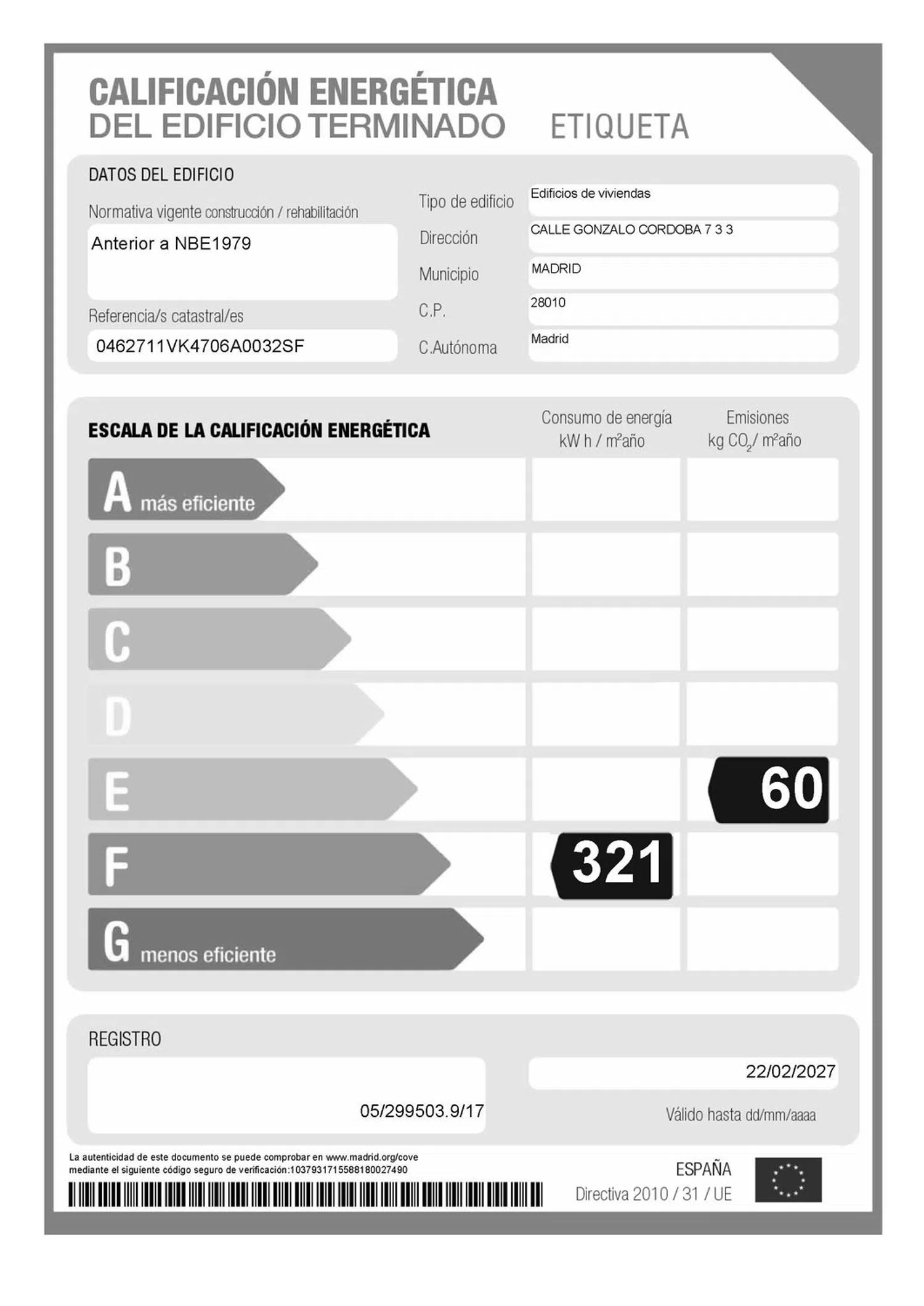 CALIFICACIÓN ENERGÉTICA
DEL EDIFICIO TERMINADO ETIQUETA

DATOS DEL EDIFICIO

Normativa vigente construcción / rehabilitación

Anterior a NBE1979

Referencia/s catastral/es

0462711VK4706A0032SF

Tipo de edificio Edificios de viviendas

Dirección CALLE GONZALO CORDOBA 7 3 3

Municipio MADRID

C.P. 28010

C.Autónoma Madrid

ESCALA DE LA CALIFICACIÓN ENERGÉTICA

Consumo de energía kW h / m²año

Emisiones kg $CO_2$/ m²año

A más eficiente

B

C

D

E 60

F 321

G menos eficiente

REGISTRO

05/299503.9/17

22/02/2027

Válido hasta dd/mm/aaaa

La autenticidad de este documento se puede comprobar en www.madrid.org/cove mediante el siguiente código seguro de verificación:1037931715588180027490

ESPAÑA
Directiva 2010 / 31 / UE